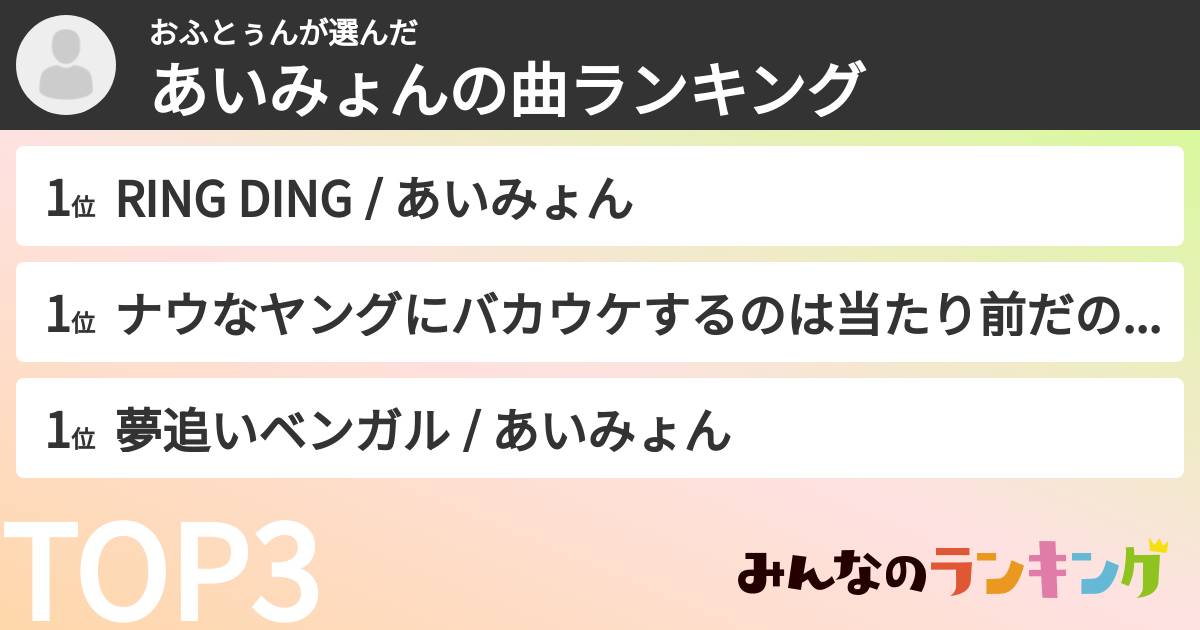 おふとぅんが選んだ
あいみょんの曲ランキング

1位 RING DING / あいみょん

1位 ナウなヤングにバカウケするのは当たり前だの...

1位 夢追いベンガル / あいみょん

TOP3

みんなのランキング